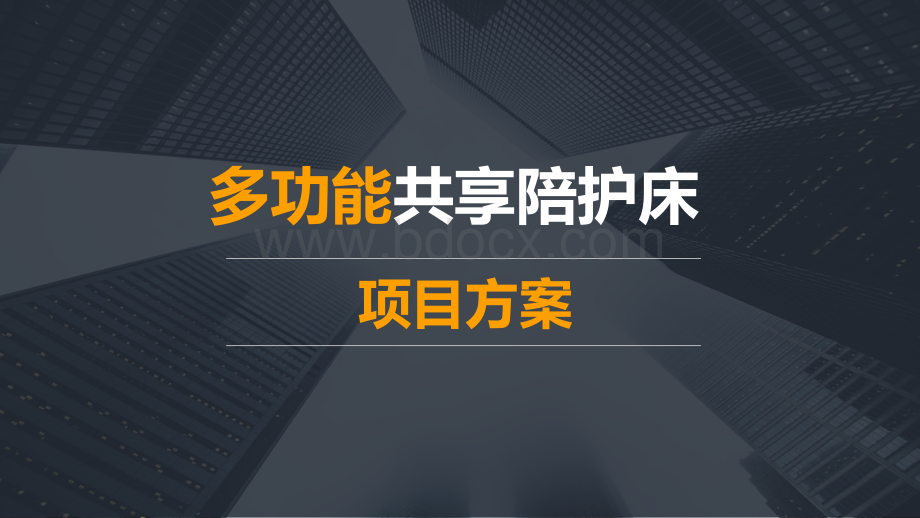 多功能共享陪护床

www.bdocx.com

项目方案